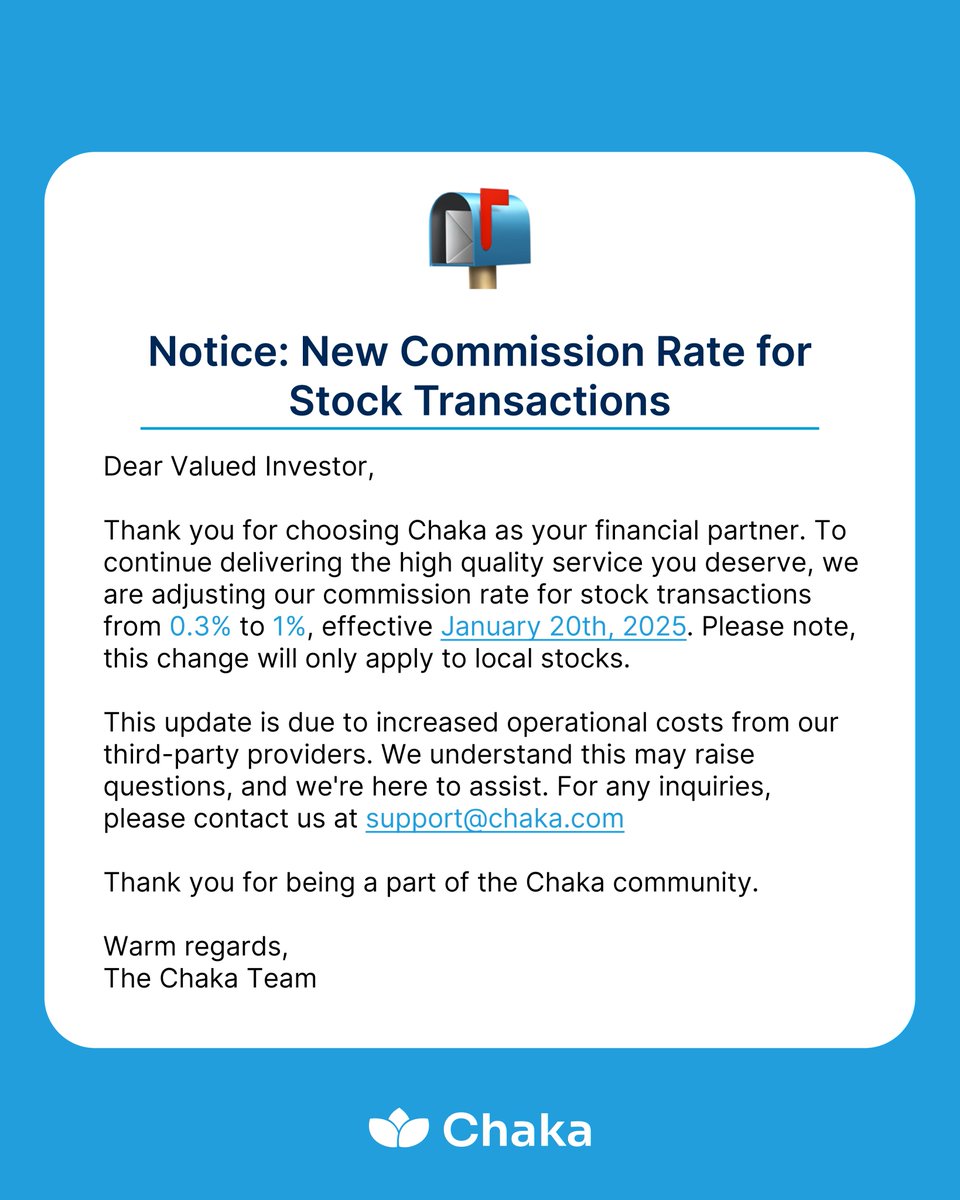 Notice: New Commission Rate for Stock Transactions

Dear Valued Investor,

Thank you for choosing Chaka as your financial partner. To continue delivering the high quality service you deserve, we are adjusting our commission rate for stock transactions from 0.3% to 1%, effective January 20th, 2025. Please note, this change will only apply to local stocks.

This update is due to increased operational costs from our third-party providers. We understand this may raise questions, and we're here to assist. For any inquiries, please contact us at support@chaka.com

Thank you for being a part of the Chaka community.

Warm regards,
The Chaka Team

Chaka